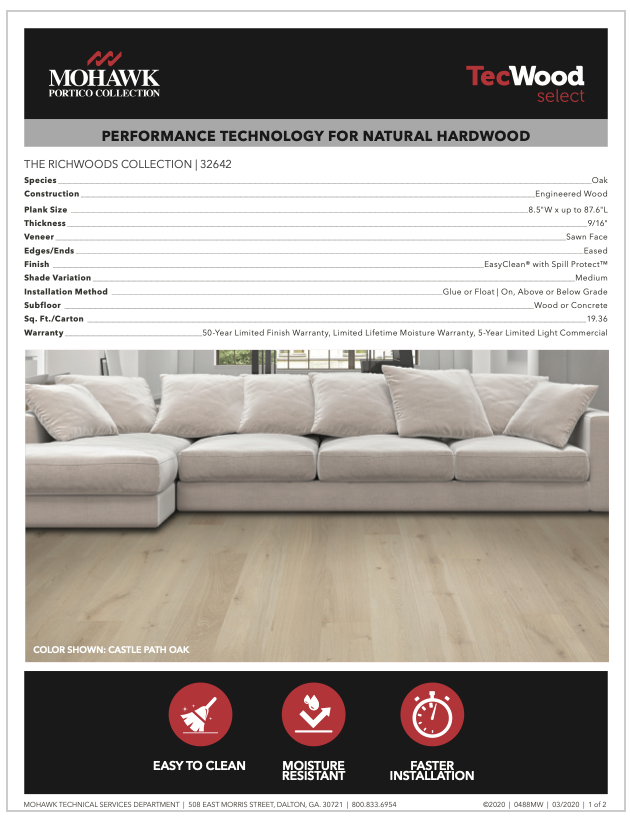 MOHAWK
PORTICO COLLECTION

TecWood
select

PERFORMANCE TECHNOLOGY FOR NATURAL HARDWOOD

THE RICHWOODS COLLECTION | 32642

| | |
|---|---|
| Species | Oak |
| Construction | Engineered Wood |
| Plank Size | 8.5"W x up to 87.6"L |
| Thickness | 9/16" |
| Veneer | Sawn Face |
| Edges/Ends | Eased |
| Finish | EasyClean® with Spill Protect™ |
| Shade Variation | Medium |
| Installation Method | Glue or Float \| On, Above or Below Grade |
| Subfloor | Wood or Concrete |
| Sq. Ft./Carton | 19.36 |
| Warranty | 50-Year Limited Finish Warranty, Limited Lifetime Moisture Warranty, 5-Year Limited Light Commercial |

COLOR SHOWN: CASTLE PATH OAK

EASY TO CLEAN

MOISTURE RESISTANT

FASTER INSTALLATION

MOHAWK TECHNICAL SERVICES DEPARTMENT | 508 EAST MORRIS STREET, DALTON, GA. 30721 | 800.833.6954

©2020 | 0488MW | 03/2020 | 1 of 2